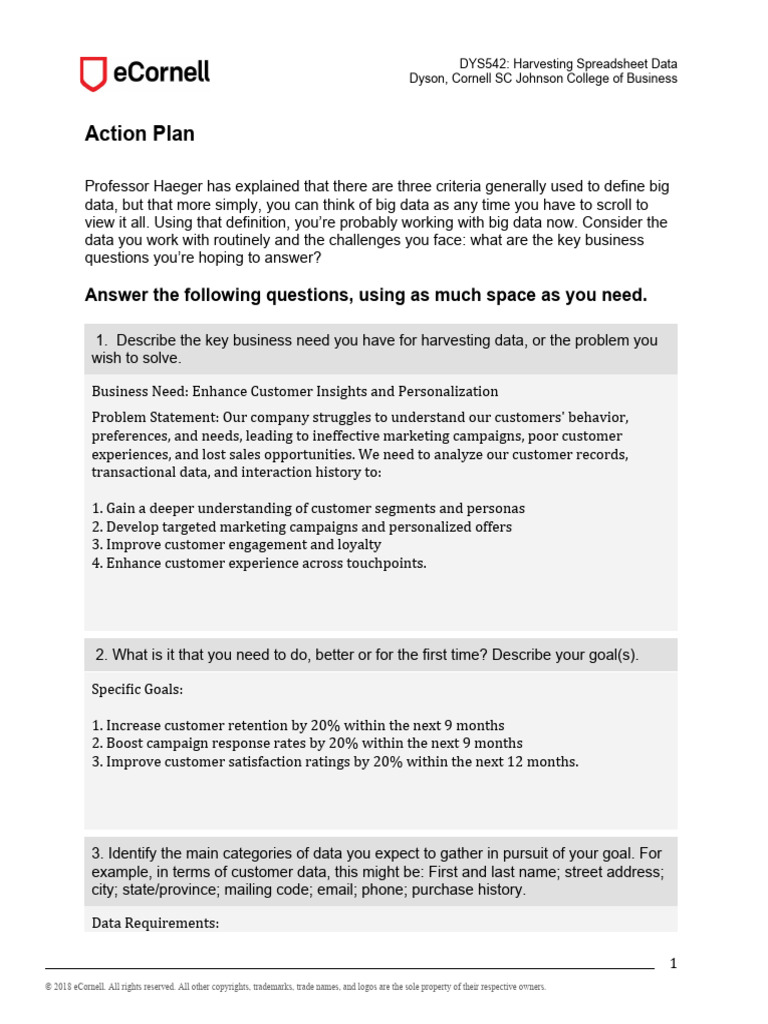 eCornell

DYS542: Harvesting Spreadsheet Data
Dyson, Cornell SC Johnson College of Business

Action Plan

Professor Haeger has explained that there are three criteria generally used to define big data, but that more simply, you can think of big data as any time you have to scroll to view it all. Using that definition, you're probably working with big data now. Consider the data you work with routinely and the challenges you face: what are the key business questions you're hoping to answer?

Answer the following questions, using as much space as you need.

1. Describe the key business need you have for harvesting data, or the problem you wish to solve.

Business Need: Enhance Customer Insights and Personalization

Problem Statement: Our company struggles to understand our customers' behavior, preferences, and needs, leading to ineffective marketing campaigns, poor customer experiences, and lost sales opportunities. We need to analyze our customer records, transactional data, and interaction history to:

1. Gain a deeper understanding of customer segments and personas
2. Develop targeted marketing campaigns and personalized offers
3. Improve customer engagement and loyalty
4. Enhance customer experience across touchpoints.

2. What is it that you need to do, better or for the first time? Describe your goal(s).

Specific Goals:

1. Increase customer retention by 20% within the next 9 months
2. Boost campaign response rates by 20% within the next 9 months
3. Improve customer satisfaction ratings by 20% within the next 12 months.

3. Identify the main categories of data you expect to gather in pursuit of your goal. For example, in terms of customer data, this might be: First and last name; street address; city; state/province; mailing code; email; phone; purchase history.

Data Requirements:

1

© 2018 eCornell. All rights reserved. All other copyrights, trademarks, trade names, and logos are the sole property of their respective owners.